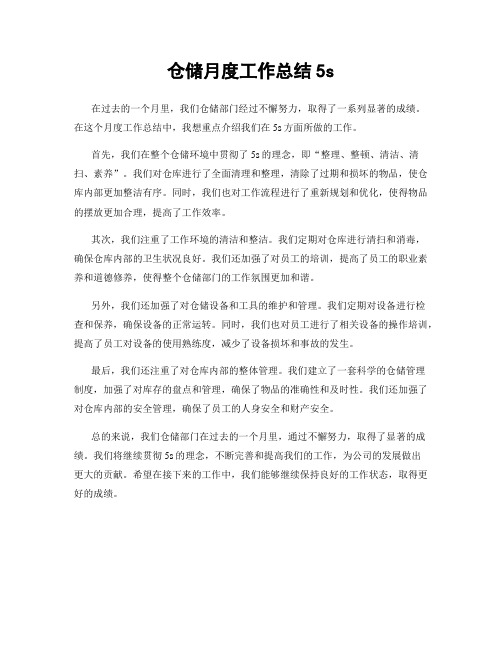 仓储月度工作总结 5s

在过去的一个月里，我们仓储部门经过不懈努力，取得了一系列显著的成绩。在这个月度工作总结中，我想重点介绍我们在 5s 方面所做的工作。

首先，我们在整个仓储环境中贯彻了 5s 的理念，即“整理、整顿、清洁、清扫、素养”。我们对仓库进行了全面清理和整理，清除了过期和损坏的物品，使仓库内部更加整洁有序。同时，我们也对工作流程进行了重新规划和优化，使得物品的摆放更加合理，提高了工作效率。

其次，我们注重了工作环境的清洁和整洁。我们定期对仓库进行清扫和消毒，确保仓库内部的卫生状况良好。我们还加强了对员工的培训，提高了员工的职业素养和道德修养，使得整个仓储部门的工作氛围更加和谐。

另外，我们还加强了对仓储设备和工具的维护和管理。我们定期对设备进行检查和保养，确保设备的正常运转。同时，我们也对员工进行了相关设备的操作培训，提高了员工对设备的使用熟练度，减少了设备损坏和事故的发生。

最后，我们还注重了对仓库内部的整体管理。我们建立了一套科学的仓储管理制度，加强了对库存的盘点和管理，确保了物品的准确性和及时性。我们还加强了对仓库内部的安全管理，确保了员工的人身安全和财产安全。

总的来说，我们仓储部门在过去的一个月里，通过不懈努力，取得了显著的成绩。我们将继续贯彻 5s 的理念，不断完善和提高我们的工作，为公司的发展做出更大的贡献。希望在接下来的工作中，我们能够继续保持良好的工作状态，取得更好的成绩。